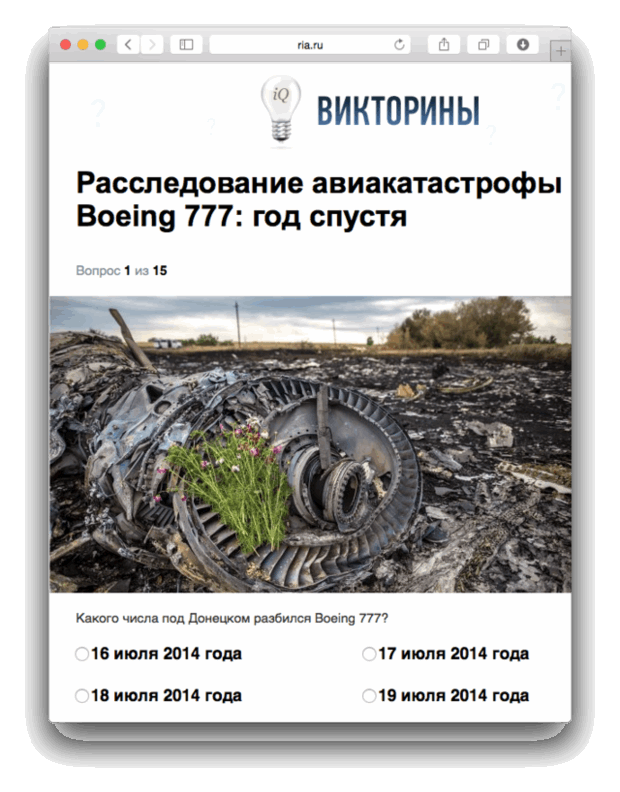 ria.ru

iQ ВИКТОРИНЫ

Расследование авиакатастрофы Boeing 777: год спустя

Вопрос 1 из 15

Какого числа под Донецком разбился Boeing 777?

16 июля 2014 года

17 июля 2014 года

18 июля 2014 года

19 июля 2014 года